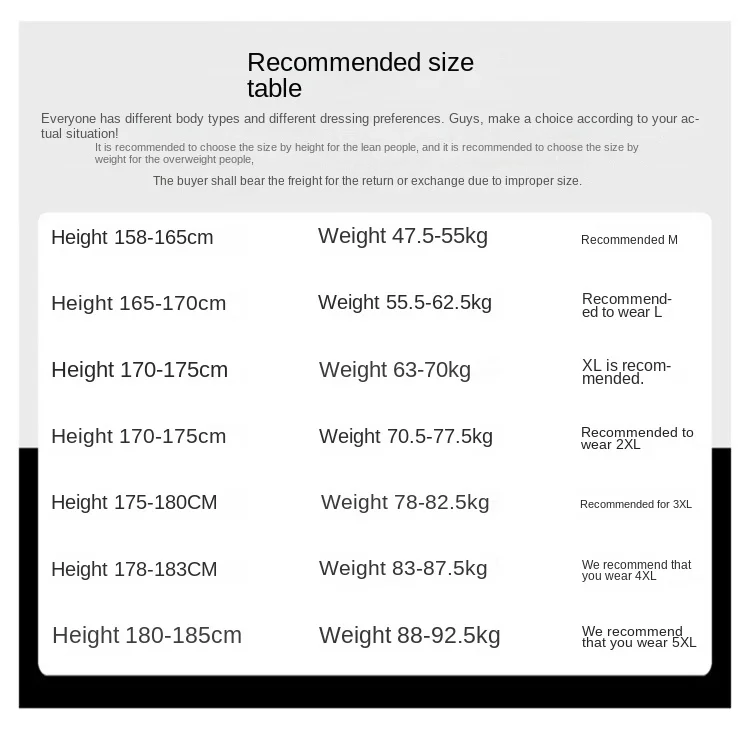 Recommended size table

Everyone has different body types and different dressing preferences. Guys, make a choice according to your actual situation!

It is recommended to choose the size by height for the lean people, and it is recommended to choose the size by weight for the overweight people,

The buyer shall bear the freight for the return or exchange due to improper size.

| | | |
|---|---|---|
| Height 158-165cm | Weight 47.5-55kg | Recommended M |
| Height 165-170cm | Weight 55.5-62.5kg | Recommended to wear L |
| Height 170-175cm | Weight 63-70kg | XL is recommended. |
| Height 170-175cm | Weight 70.5-77.5kg | Recommended to wear 2XL |
| Height 175-180CM | Weight 78-82.5kg | Recommended for 3XL |
| Height 178-183CM | Weight 83-87.5kg | We recommend that you wear 4XL |
| Height 180-185cm | Weight 88-92.5kg | We recommend that you wear 5XL |